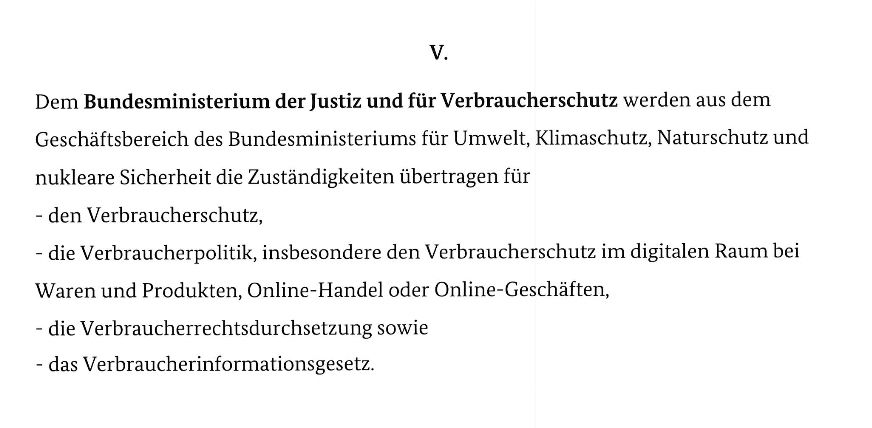 V.

Dem Bundesministerium der Justiz und für Verbraucherschutz werden aus dem Geschäftsbereich des Bundesministeriums für Umwelt, Klimaschutz, Naturschutz und nukleare Sicherheit die Zuständigkeiten übertragen für
- den Verbraucherschutz,
- die Verbraucherpolitik, insbesondere den Verbraucherschutz im digitalen Raum bei Waren und Produkten, Online-Handel oder Online-Geschäften,
- die Verbraucherrechtsdurchsetzung sowie
- das Verbraucherinformationsgesetz.